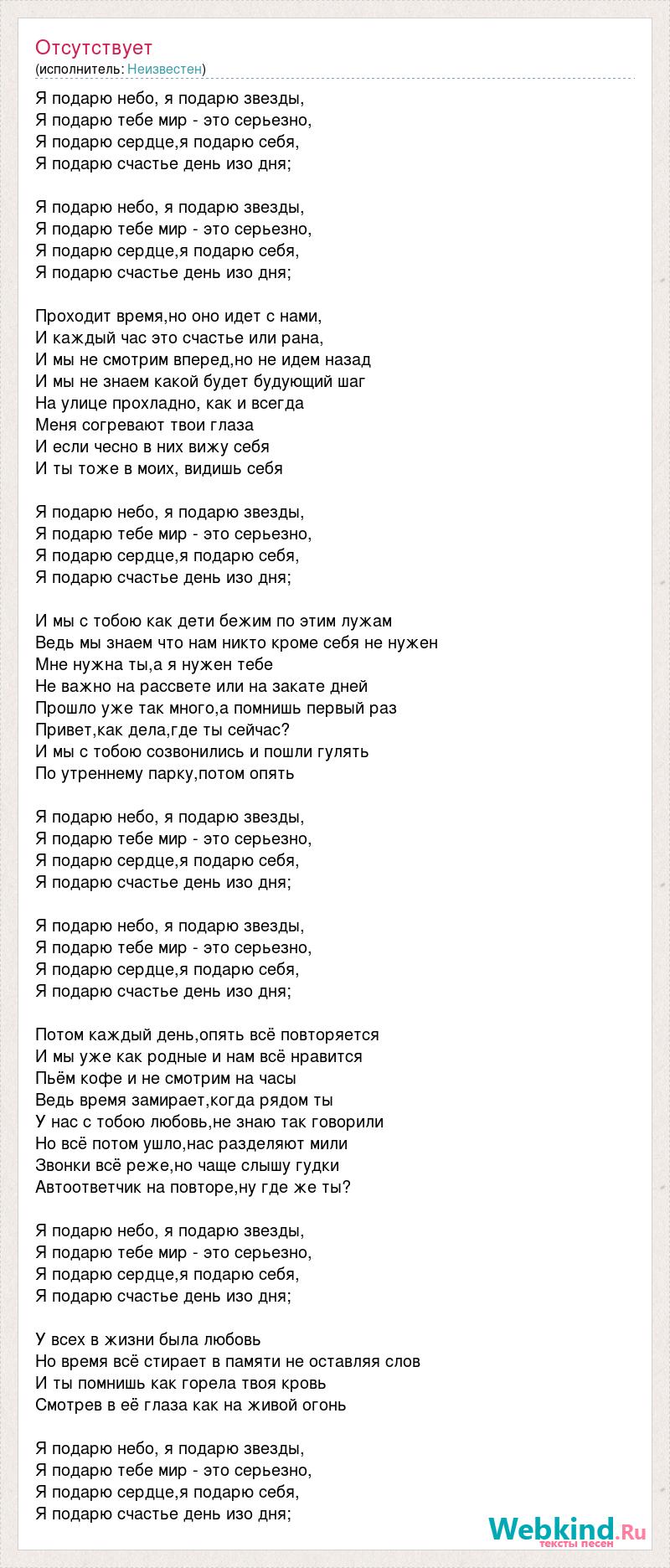 Отсутствует
(исполнитель: Неизвестен)

Я подарю небо, я подарю звезды,
Я подарю тебе мир - это серьезно,
Я подарю сердце,я подарю себя,
Я подарю счастье день изо дня;

Я подарю небо, я подарю звезды,
Я подарю тебе мир - это серьезно,
Я подарю сердце,я подарю себя,
Я подарю счастье день изо дня;

Проходит время,но оно идет с нами,
И каждый час это счастье или рана,
И мы не смотрим вперед,но не идем назад
И мы не знаем какой будет будующий шаг
На улице прохладно, как и всегда
Меня согревают твои глаза
И если чесно в них вижу себя
И ты тоже в моих, видишь себя

Я подарю небо, я подарю звезды,
Я подарю тебе мир - это серьезно,
Я подарю сердце,я подарю себя,
Я подарю счастье день изо дня;

И мы с тобою как дети бежим по этим лужам
Ведь мы знаем что нам никто кроме себя не нужен
Мне нужна ты,а я нужен тебе
Не важно на рассвете или на закате дней
Прошло уже так много,а помнишь первый раз
Привет,как дела,где ты сейчас?
И мы с тобою созвонились и пошли гулять
По утреннему парку,потом опять

Я подарю небо, я подарю звезды,
Я подарю тебе мир - это серьезно,
Я подарю сердце,я подарю себя,
Я подарю счастье день изо дня;

Я подарю небо, я подарю звезды,
Я подарю тебе мир - это серьезно,
Я подарю сердце,я подарю себя,
Я подарю счастье день изо дня;

Потом каждый день,опять всё повторяется
И мы уже как родные и нам всё нравится
Пьём кофе и не смотрим на часы
Ведь время замирает,когда рядом ты
У нас с тобою любовь,не знаю так говорили
Но всё потом ушло,нас разделяют мили
Звонки всё реже,но чаще слышу гудки
Автоответчик на повторе,ну где же ты?

Я подарю небо, я подарю звезды,
Я подарю тебе мир - это серьезно,
Я подарю сердце,я подарю себя,
Я подарю счастье день изо дня;

У всех в жизни была любовь
Но время всё стирает в памяти не оставляя слов
И ты помнишь как горела твоя кровь
Смотрев в её глаза как на живой огонь

Я подарю небо, я подарю звезды,
Я подарю тебе мир - это серьезно,
Я подарю сердце,я подарю себя,
Я подарю счастье день изо дня;

Webkind.Ru
тексты песен